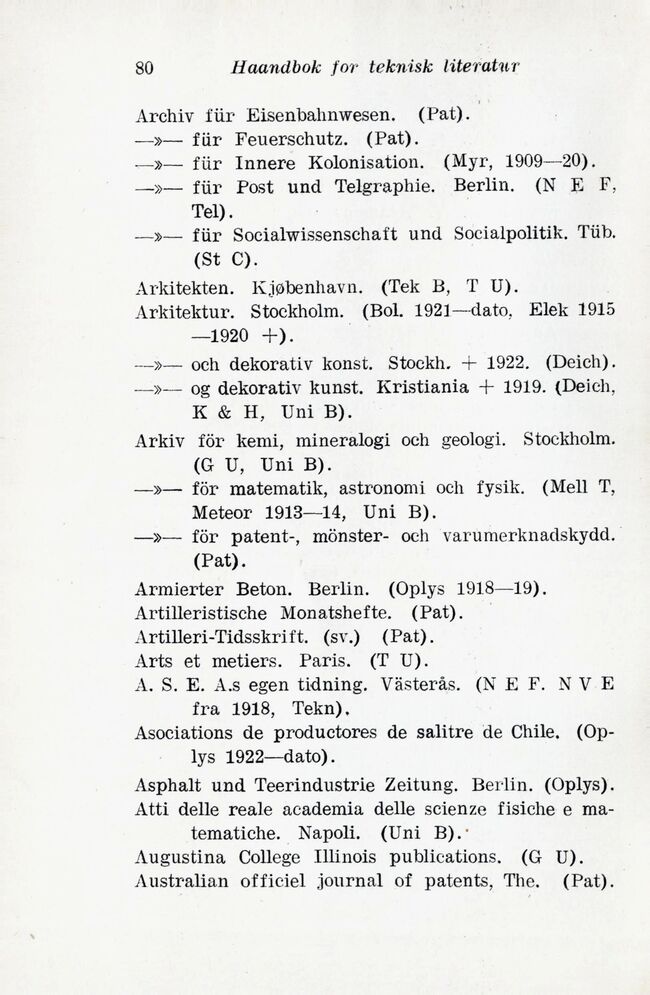 80 Haandbok for teknisk literatur

Archiv für Eisenbahnwesen. (Pat).
—»— für Feuerschutz. (Pat).
—»— für Innere Kolonisation. (Myr, 1909—20).
—»— für Post und Telgraphie. Berlin. (N E F, Tel).
—»— für Socialwissenschaft und Socialpolitik. Tüb. (St C).
Arkitekten. Kjøbenhavn. (Tek B, T U).
Arkitektur. Stockholm. (Bol. 1921—dato, Elek 1915—1920 +).
—»— och dekorativ konst. Stockh. + 1922. (Deich).
—»— og dekorativ kunst. Kristiania + 1919. (Deich, K & H, Uni B).
Arkiv för kemi, mineralogi och geologi. Stockholm. (G U, Uni B).
—»— för matematik, astronomi och fysik. (Mell T, Meteor 1913—14, Uni B).
—»— för patent-, mönster- och varumerknadskydd. (Pat).
Armierter Beton. Berlin. (Oplys 1918—19).
Artilleristische Monatshefte. (Pat).
Artilleri-Tidsskrift. (sv.) (Pat).
Arts et metiers. Paris. (T U).
A. S. E. A.s egen tidning. Västerås. (N E F. N V E fra 1918, Tekn).
Asociations de productores de salitre de Chile. (Oplys 1922—dato).
Asphalt und Teerindustrie Zeitung. Berlin. (Oplys).
Atti delle reale academia delle scienze fisiche e matematiche. Napoli. (Uni B).
Augustina College Illinois publications. (G U).
Australian officiel journal of patents, The. (Pat).